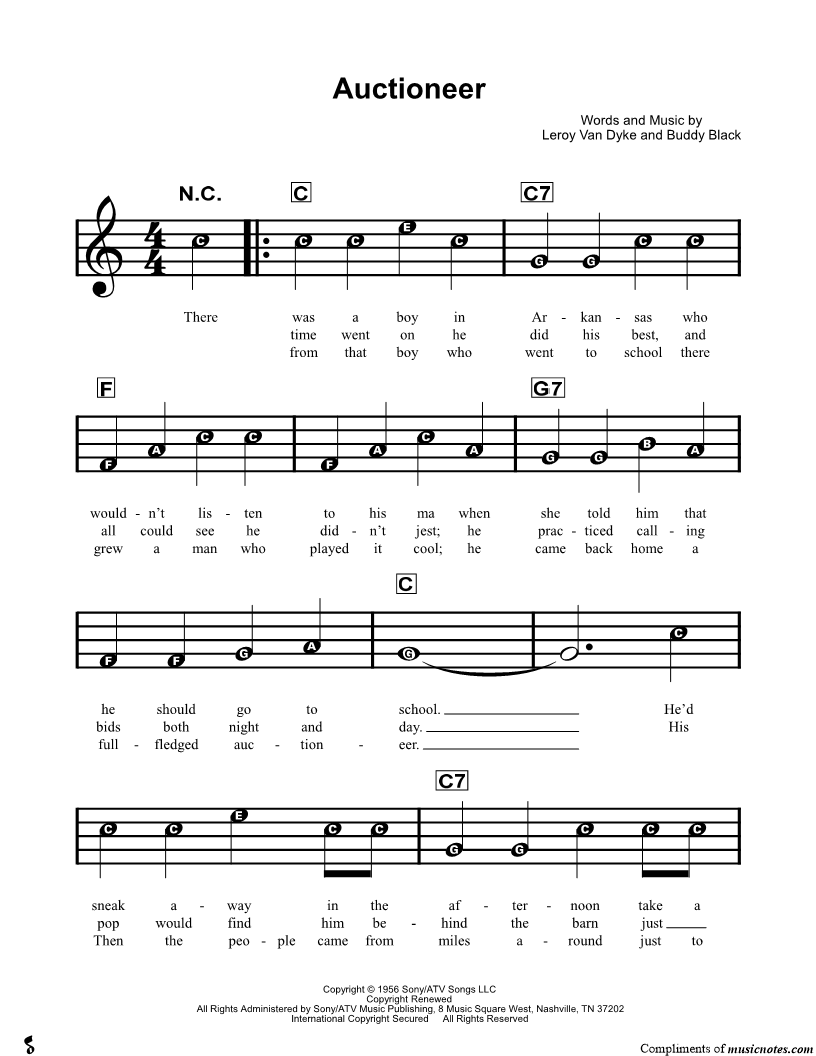 Auctioneer

Words and Music by
Leroy Van Dyke and Buddy Black

N.C. C C7

C C C E C G G C C

There was a boy in Ar - kan - sas who
time went on he did his best, and
from that boy who went to school there

F G7

F A C C F A C A G G B A

would - n't lis - ten to his ma when she told him that
all could see he did - n't jest; he prac - ticed call - ing
grew a man who played it cool; he came back home a

C

F F G A G C

he should go to school. He'd
bids both night and day. His
full - fledged auc - tion - eer.

C7

C C E C C G G C C C

sneak a - way in the af - ter - noon take a
pop would find him be - hind the barn just
Then the peo - ple came from miles a - round just to

Copyright © 1956 Sony/ATV Songs LLC
Copyright Renewed
All Rights Administered by Sony/ATV Music Publishing, 8 Music Square West, Nashville, TN 37202
International Copyright Secured All Rights Reserved

Compliments of musicnotes.com